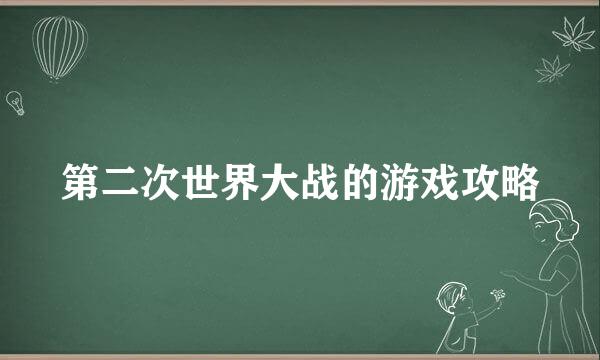 第二次世界大战的游戏攻略